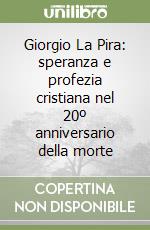 unilibro

Giorgio La Pira: speranza e profezia cristiana nel 20º anniversario della morte

COPERTINA NON DISPONIBILE